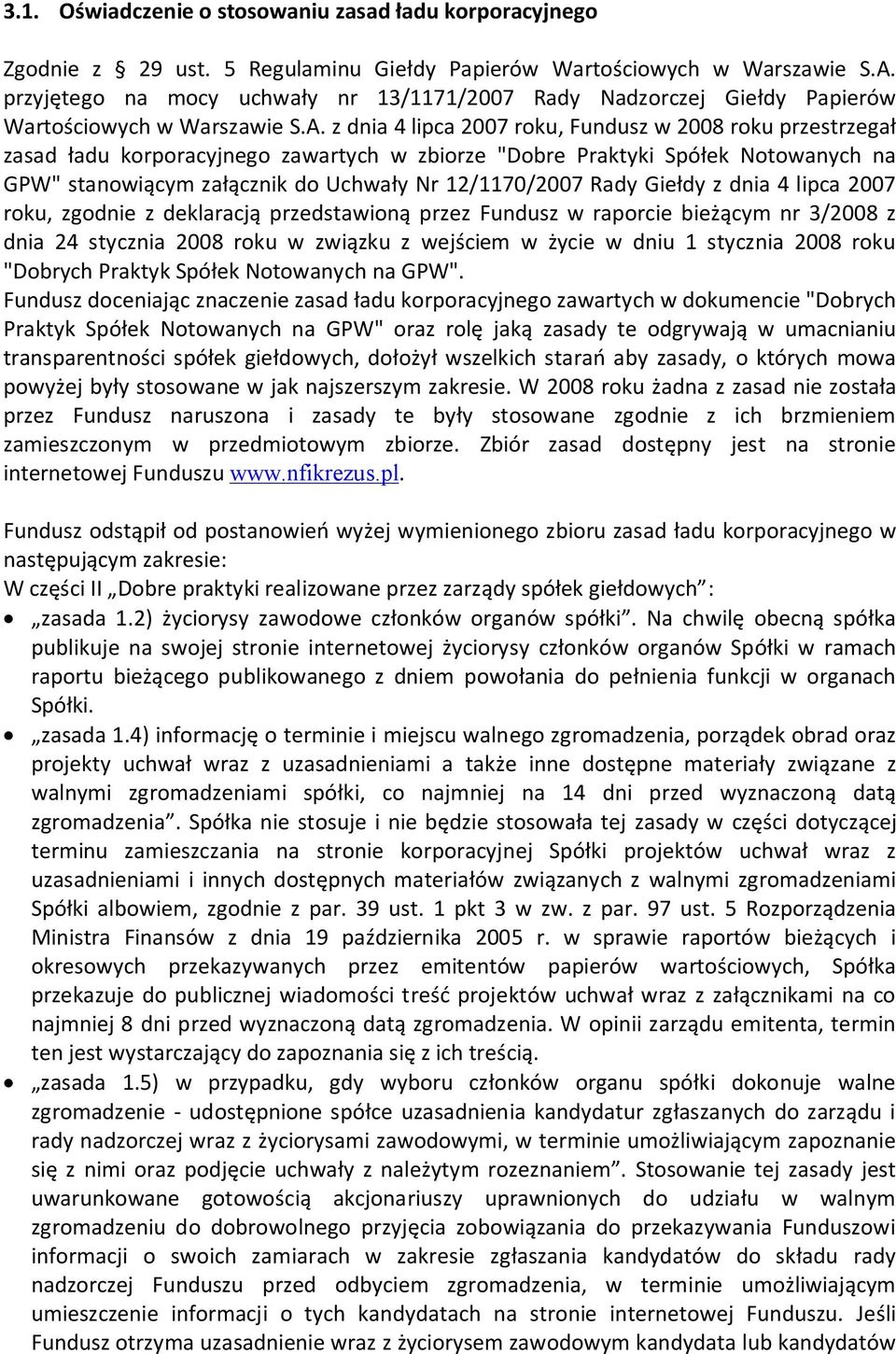 3.1. Oświadczenie o stosowaniu zasad ładu korporacyjnego

Zgodnie z § 29 ust. 5 Regulaminu Giełdy Papierów Wartościowych w Warszawie S.A. przyjętego na mocy uchwały nr 13/1171/2007 Rady Nadzorczej Giełdy Papierów Wartościowych w Warszawie S.A. z dnia 4 lipca 2007 roku, Fundusz w 2008 roku przestrzegał zasad ładu korporacyjnego zawartych w zbiorze "Dobre Praktyki Spółek Notowanych na GPW" stanowiącym załącznik do Uchwały Nr 12/1170/2007 Rady Giełdy z dnia 4 lipca 2007 roku, zgodnie z deklaracją przedstawioną przez Fundusz w raporcie bieżącym nr 3/2008 z dnia 24 stycznia 2008 roku w związku z wejściem w życie w dniu 1 stycznia 2008 roku "Dobrych Praktyk Spółek Notowanych na GPW".
Fundusz doceniając znaczenie zasad ładu korporacyjnego zawartych w dokumencie "Dobrych Praktyk Spółek Notowanych na GPW" oraz rolę jaką zasady te odgrywają w umacnianiu transparentności spółek giełdowych, dołożył wszelkich starań aby zasady, o których mowa powyżej były stosowane w jak najszerszym zakresie. W 2008 roku żadna z zasad nie została przez Fundusz naruszona i zasady te były stosowane zgodnie z ich brzmieniem zamieszczonym w przedmiotowym zbiorze. Zbiór zasad dostępny jest na stronie internetowej Funduszu www.nfikrezus.pl.

Fundusz odstąpił od postanowień wyżej wymienionego zbioru zasad ładu korporacyjnego w następującym zakresie:
W części II „Dobre praktyki realizowane przez zarządy spółek giełdowych”:
• „zasada 1.2) życiorysy zawodowe członków organów spółki”. Na chwilę obecną spółka publikuje na swojej stronie internetowej życiorysy członków organów Spółki w ramach raportu bieżącego publikowanego z dniem powołania do pełnienia funkcji w organach Spółki.
• „zasada 1.4) informację o terminie i miejscu walnego zgromadzenia, porządek obrad oraz projekty uchwał wraz z uzasadnieniami a także inne dostępne materiały związane z walnymi zgromadzeniami spółki, co najmniej na 14 dni przed wyznaczoną datą zgromadzenia”. Spółka nie stosuje i nie będzie stosowała tej zasady w części dotyczącej terminu zamieszczania na stronie korporacyjnej Spółki projektów uchwał wraz z uzasadnieniami i innych dostępnych materiałów związanych z walnymi zgromadzeniami Spółki albowiem, zgodnie z par. 39 ust. 1 pkt 3 w zw. z par. 97 ust. 5 Rozporządzenia Ministra Finansów z dnia 19 października 2005 r. w sprawie raportów bieżących i okresowych przekazywanych przez emitentów papierów wartościowych, Spółka przekazuje do publicznej wiadomości treść projektów uchwał wraz z załącznikami na co najmniej 8 dni przed wyznaczoną datą zgromadzenia. W opinii zarządu emitenta, termin ten jest wystarczający do zapoznania się z ich treścią.
• „zasada 1.5) w przypadku, gdy wyboru członków organu spółki dokonuje walne zgromadzenie - udostępnione spółce uzasadnienia kandydatur zgłaszanych do zarządu i rady nadzorczej wraz z życiorysami zawodowymi, w terminie umożliwiającym zapoznanie się z nimi oraz podjęcie uchwały z należytym rozeznaniem”. Stosowanie tej zasady jest uwarunkowane gotowością akcjonariuszy uprawnionych do udziału w walnym zgromadzeniu do dobrowolnego przyjęcia zobowiązania do przekazywania Funduszowi informacji o swoich zamiarach w zakresie zgłaszania kandydatów do składu rady nadzorczej Funduszu przed odbyciem zgromadzenia, w terminie umożliwiającym umieszczenie informacji o tych kandydatach na stronie internetowej Funduszu. Jeśli Fundusz otrzyma uzasadnienie wraz z życiorysem zawodowym kandydata lub kandydatów